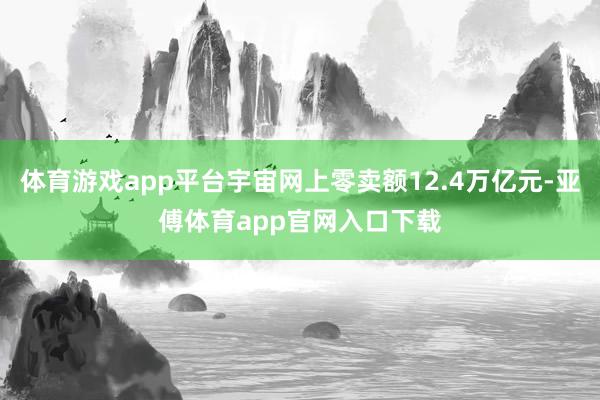 体育游戏app平台宇宙网上零卖额12.4万亿元-亚傅体育app官网入口下载